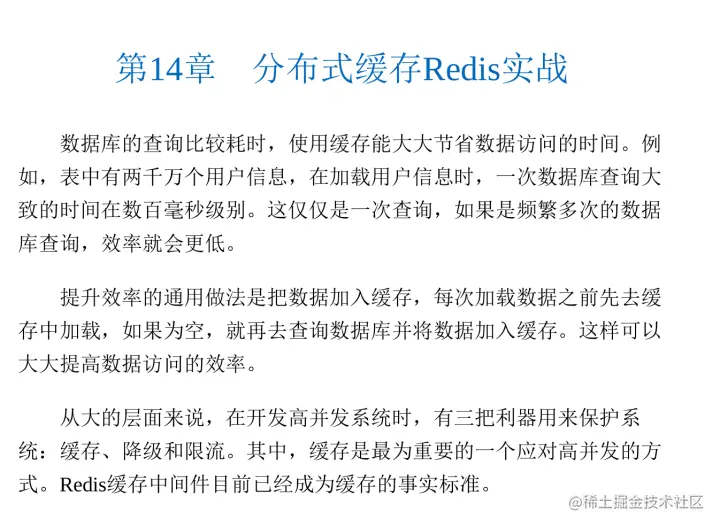 第14章 分布式缓存Redis实战

数据库的查询比较耗时，使用缓存能大大节省数据访问的时间。例如，表中有两千万个用户信息，在加载用户信息时，一次数据库查询大致的时间在数百毫秒级别。这仅仅是一次查询，如果是频繁多次的数据库查询，效率就会更低。

提升效率的通用做法是把数据加入缓存，每次加载数据之前先去缓存中加载，如果为空，就再去查询数据库并将数据加入缓存。这样可以大大提高数据访问的效率。

从大的层面来说，在开发高并发系统时，有三把利器用来保护系统：缓存、降级和限流。其中，缓存是最为重要的一个应对高并发的方式。Redis缓存中间件目前已经成为缓存的事实标准。

@稀土掘金技术社区